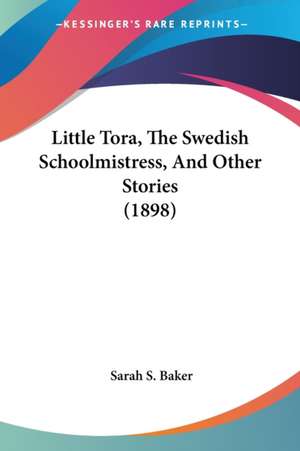 —KESSINGER'S RARE REPRINTS—

Little Tora, The Swedish Schoolmistress, And Other Stories (1898)

Sarah S. Baker